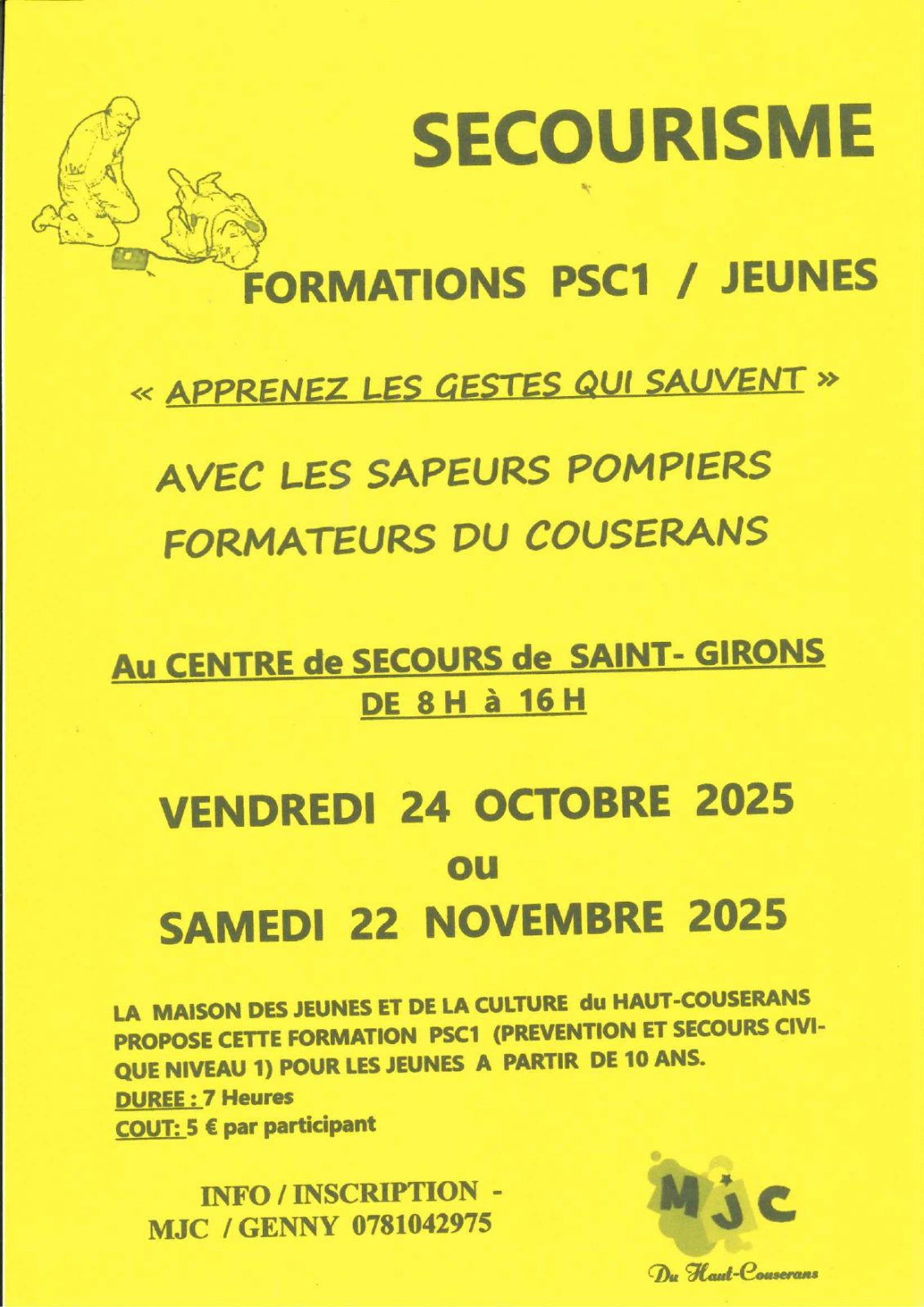 SECOURISME

FORMATIONS PSC1 / JEUNES

« APPRENEZ LES GESTES QUI SAUVENT »

AVEC LES SAPEURS POMPIERS FORMATEURS DU COUSERANS

Au CENTRE de SECOURS de SAINT- GIRONS
DE 8 H à 16 H

VENDREDI 24 OCTOBRE 2025
ou
SAMEDI 22 NOVEMBRE 2025

LA MAISON DES JEUNES ET DE LA CULTURE du HAUT-COUSERANS PROPOSE CETTE FORMATION PSC1 (PREVENTION ET SECOURS CIVIQUE NIVEAU 1) POUR LES JEUNES A PARTIR DE 10 ANS.
DUREE : 7 Heures
COUT: 5 € par participant

INFO / INSCRIPTION -
MJC / GENNY 0781042975

MJC
Du Haut-Couserans